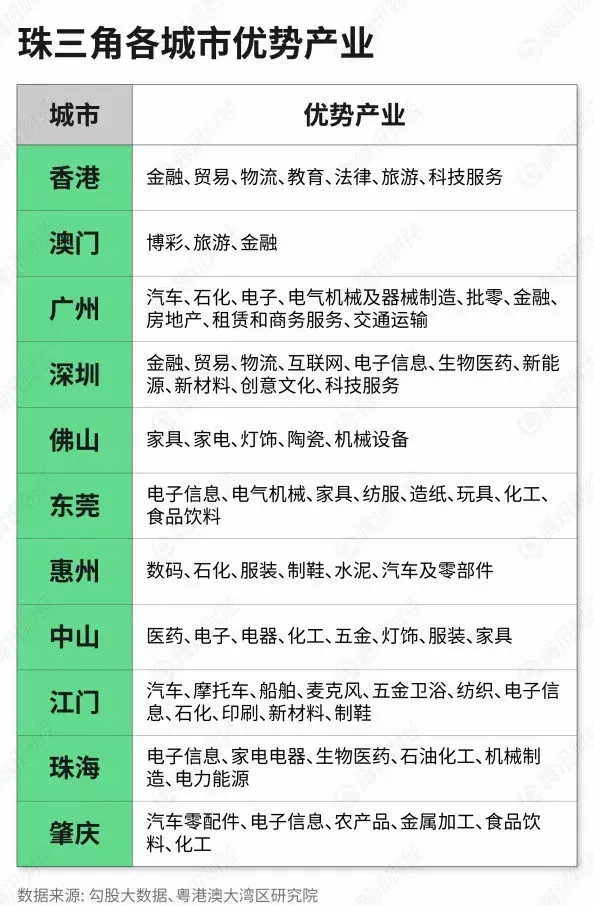 珠三角各城市优势产业

| 城市 | 优势产业 |
|---|---|
| 香港 | 金融、贸易、物流、教育、法律、旅游、科技服务 |
| 澳门 | 博彩、旅游、金融 |
| 广州 | 汽车、石化、电子、电气机械及器械制造、批零、金融、房地产、租赁和商务服务、交通运输 |
| 深圳 | 金融、贸易、物流、互联网、电子信息、生物医药、新能源、新材料、创意文化、科技服务 |
| 佛山 | 家具、家电、灯饰、陶瓷、机械设备 |
| 东莞 | 电子信息、电气机械、家具、纺服、造纸、玩具、化工、食品饮料 |
| 惠州 | 数码、石化、服装、制鞋、水泥、汽车及零部件 |
| 中山 | 医药、电子、电器、化工、五金、灯饰、服装、家具 |
| 江门 | 汽车、摩托车、船舶、麦克风、五金卫浴、纺织、电子信息、石化、印刷、新材料、制鞋 |
| 珠海 | 电子信息、家电电器、生物医药、石油化工、机械制造、电力能源 |
| 肇庆 | 汽车零配件、电子信息、农产品、金属加工、食品饮料、化工 |

数据来源：勾股大数据、粤港澳大湾区研究院